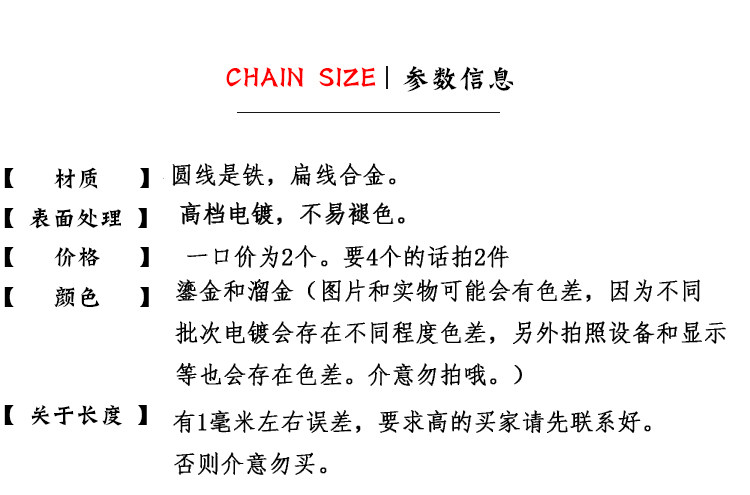 CHAIN SIZE | 参数信息

【 材质 】 圆线是铁，扁线合金。

【 表面处理 】 高档电镀，不易褪色。

【 价格 】 一口价为2个。要4个的话拍2件

【 颜色 】 鎏金和溜金（图片和实物可能会有色差，因为不同批次电镀会存在不同程度色差，另外拍照设备和显示等也会存在色差。介意勿拍哦。）

【 关于长度 】 有1毫米左右误差，要求高的买家请先联系好。否则介意勿买。